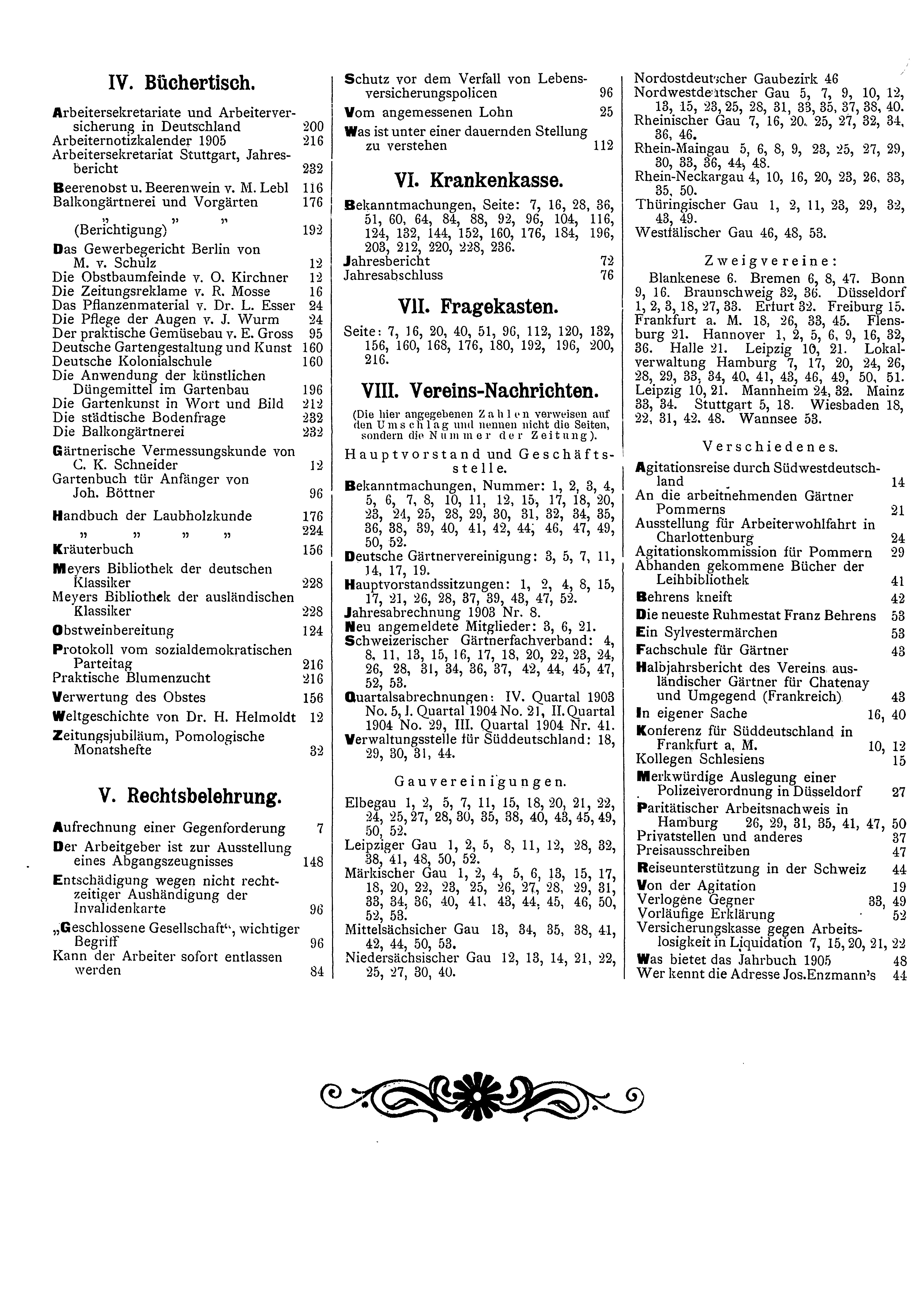 IV. Büchertisch.

Arbeitersekretariate und Arbeiterversicherung in Deutschland 200
Arbeiternotizkalender 1905 216
Arbeitersekretariat Stuttgart, Jahresbericht 232

Beerenobst u. Beerenwein v. M. Lebl 116
Balkongärtnerei und Vorgärten 176
" " " (Berichtigung) 192

Das Gewerbegericht Berlin von M. v. Schulz 12
Die Obstbaumfeinde v. O. Kirchner 12
Die Zeitungsreklame v. R. Mosse 16
Das Pflanzenmaterial v. Dr. L. Esser 24
Die Pflege der Augen v. J. Wurm 24
Der praktische Gemüsebau v. E. Gross 95
Deutsche Gartengestaltung und Kunst 160
Deutsche Kolonialschule 160
Die Anwendung der künstlichen Düngemittel im Gartenbau 196
Die Gartenkunst in Wort und Bild 212
Die städtische Bodenfrage 232
Die Balkongärtnerei 232

Gärtnerische Vermessungskunde von C. K. Schneider 12
Gartenbuch für Anfänger von Joh. Böttner 96

Handbuch der Laubholzkunde 176
" " " " 224

Kräuterbuch 156

Meyers Bibliothek der deutschen Klassiker 228
Meyers Bibliothek der ausländischen Klassiker 228

Obstweinbereitung 124

Protokoll vom sozialdemokratischen Parteitag 216
Praktische Blumenzucht 216

Verwertung des Obstes 156

Weltgeschichte von Dr. H. Helmoldt 12

Zeitungsjubiläum, Pomologische Monatshefte 32

V. Rechtsbelehrung.

Aufrechnung einer Gegenforderung 7

Der Arbeitgeber ist zur Ausstellung eines Abgangszeugnisses 148

Entschädigung wegen nicht rechtzeitiger Aushändigung der Invalidenkarte 96

„Geschlossene Gesellschaft“, wichtiger Begriff 96
Kann der Arbeiter sofort entlassen werden 84

Schutz vor dem Verfall von Lebensversicherungspolicen 96

Vom angemessenen Lohn 25

Was ist unter einer dauernden Stellung zu verstehen 112

VI. Krankenkasse.

Bekanntmachungen, Seite: 7, 16, 28, 36, 51, 60, 64, 84, 88, 92, 96, 104, 116, 124, 132, 144, 152, 160, 176, 184, 196, 203, 212, 220, 228, 236.

Jahresbericht 72
Jahresabschluss 76

VII. Fragekasten.

Seite: 7, 16, 20, 40, 51, 96, 112, 120, 132, 156, 160, 168, 176, 180, 192, 196, 200, 216.

VIII. Vereins-Nachrichten.

(Die hier angegebenen Zahlen verweisen auf den Umschlag und nennen nicht die Seiten, sondern die Nummer der Zeitung).

Hauptvorstand und Geschäftsstelle.

Bekanntmachungen, Nummer: 1, 2, 3, 4, 5, 6, 7, 8, 10, 11, 12, 15, 17, 18, 20, 23, 24, 25, 28, 29, 30, 31, 32, 34, 35, 36, 38, 39, 40, 41, 42, 44, 46, 47, 49, 50, 52.
Deutsche Gärtnervereinigung: 3, 5, 7, 11, 14, 17, 19.
Hauptvorstandssitzungen: 1, 2, 4, 8, 15, 17, 21, 26, 28, 37, 39, 43, 47, 52.
Jahresabrechnung 1903 Nr. 8.
Neu angemeldete Mitglieder: 3, 6, 21.
Schweizerischer Gärtnerfachverband: 4, 8, 11, 13, 15, 16, 17, 18, 20, 22, 23, 24, 26, 28, 31, 34, 36, 37, 42, 44, 45, 47, 52, 53.
Quartalsabrechnungen: IV. Quartal 1903 No. 5, I. Quartal 1904 No. 21, II. Quartal 1904 No. 29, III. Quartal 1904 Nr. 41.
Verwaltungsstelle für Süddeutschland: 18, 29, 30, 31, 44.

Gauvereinigungen.

Elbegau 1, 2, 5, 7, 11, 15, 18, 20, 21, 22, 24, 25, 27, 28, 30, 35, 38, 40, 43, 45, 49, 50, 52.
Leipziger Gau 1, 2, 5, 8, 11, 12, 28, 32, 38, 41, 48, 50, 52.
Märkischer Gau 1, 2, 4, 5, 6, 13, 15, 17, 18, 20, 22, 23, 25, 26, 27, 28, 29, 31, 33, 34, 36, 40, 41, 43, 44, 45, 46, 50, 52, 53.
Mittelsächsicher Gau 13, 34, 35, 38, 41, 42, 44, 50, 53.
Niedersächsischer Gau 12, 13, 14, 21, 22, 25, 27, 30, 40.
Nordostdeutscher Gaubezirk 46
Nordwestdeutscher Gau 5, 7, 9, 10, 12, 13, 15, 23, 25, 28, 31, 33, 35, 37, 38, 40.
Rheinischer Gau 7, 16, 20, 25, 27, 32, 34, 36, 46.
Rhein-Maingau 5, 6, 8, 9, 23, 25, 27, 29, 30, 33, 36, 44, 48.
Rhein-Neckargau 4, 10, 16, 20, 23, 26, 33, 35, 50.
Thüringischer Gau 1, 2, 11, 23, 29, 32, 43, 49.
Westfälischer Gau 46, 48, 53.

Zweigvereine:

Blankenese 6. Bremen 6, 8, 47. Bonn 9, 16. Braunschweig 32, 36. Düsseldorf 1, 2, 3, 18, 27, 33. Erfurt 32. Freiburg 15. Frankfurt a. M. 18, 26, 33, 45. Flensburg 21. Hannover 1, 2, 5, 6, 9, 16, 32, 36. Halle 21. Leipzig 10, 21. Lokalverwaltung Hamburg 7, 17, 20, 24, 26, 28, 29, 33, 34, 40, 41, 43, 46, 49, 50, 51. Leipzig 10, 21. Mannheim 24, 32. Mainz 33, 34. Stuttgart 5, 18. Wiesbaden 18, 22, 31, 42. 48. Wannsee 53.

Verschiedenes.

Agitationsreise durch Südwestdeutschland 14
An die arbeitnehmenden Gärtner Pommerns 21
Ausstellung für Arbeiterwohlfahrt in Charlottenburg 24
Agitationskommission für Pommern 29
Abhanden gekommene Bücher der Leihbibliothek 41

Behrens kneift 42

Die neueste Ruhmestat Franz Behrens 53

Ein Sylvestermärchen 53

Fachschule für Gärtner 43

Halbjahrsbericht des Vereins ausländischer Gärtner für Chatenay und Umgegend (Frankreich) 43

In eigener Sache 16, 40

Konferenz für Süddeutschland in Frankfurt a. M. 10, 12
Kollegen Schlesiens 15

Merkwürdige Auslegung einer Polizeiverordnung in Düsseldorf 27

Paritätischer Arbeitsnachweis in Hamburg 26, 29, 31, 35, 41, 47, 50
Privatstellen und anderes 37
Preisausschreiben 47

Reiseunterstützung in der Schweiz 44

Von der Agitation 19
Verlogene Gegner 33, 49
Vorläufige Erklärung 52
Versicherungskasse gegen Arbeitslosigkeit in Liquidation 7, 15, 20, 21, 22

Was bietet das Jahrbuch 1905 48
Wer kennt die Adresse Jos. Enzmann's 44